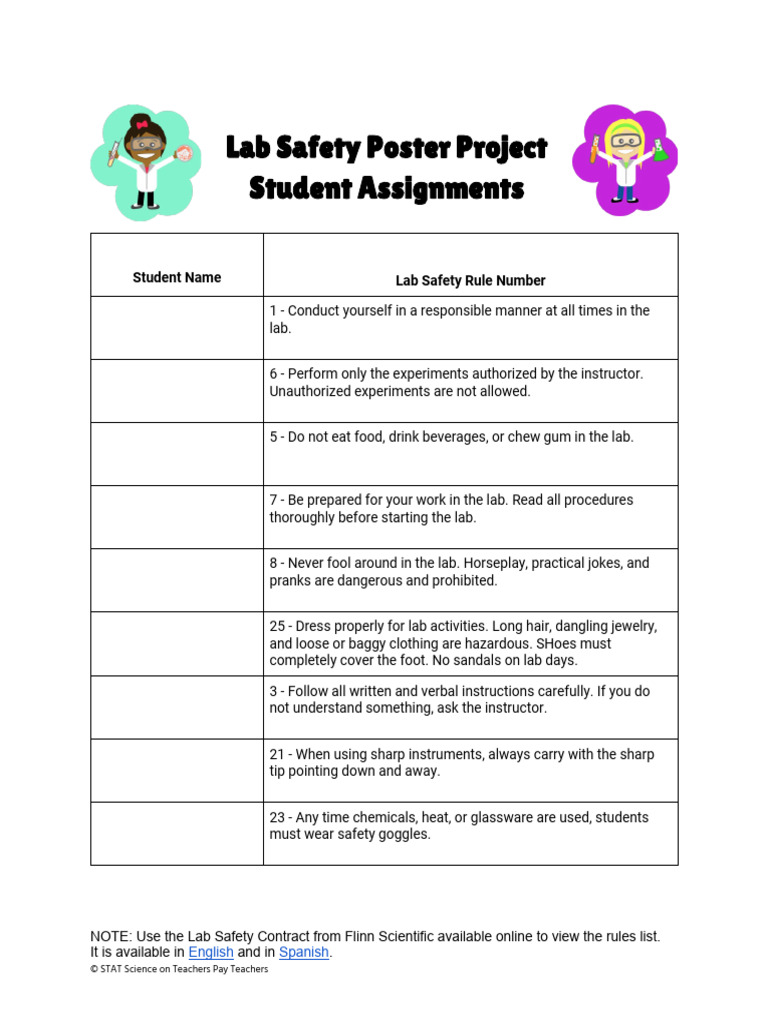 Lab Safety Poster Project
Student Assignments

| Student Name | Lab Safety Rule Number |
|---|---|
| | 1 - Conduct yourself in a responsible manner at all times in the lab. |
| | 6 - Perform only the experiments authorized by the instructor. Unauthorized experiments are not allowed. |
| | 5 - Do not eat food, drink beverages, or chew gum in the lab. |
| | 7 - Be prepared for your work in the lab. Read all procedures thoroughly before starting the lab. |
| | 8 - Never fool around in the lab. Horseplay, practical jokes, and pranks are dangerous and prohibited. |
| | 25 - Dress properly for lab activities. Long hair, dangling jewelry, and loose or baggy clothing are hazardous. SHoes must completely cover the foot. No sandals on lab days. |
| | 3 - Follow all written and verbal instructions carefully. If you do not understand something, ask the instructor. |
| | 21 - When using sharp instruments, always carry with the sharp tip pointing down and away. |
| | 23 - Any time chemicals, heat, or glassware are used, students must wear safety goggles. |

NOTE: Use the Lab Safety Contract from Flinn Scientific available online to view the rules list. It is available in English and in Spanish.
© STAT Science on Teachers Pay Teachers